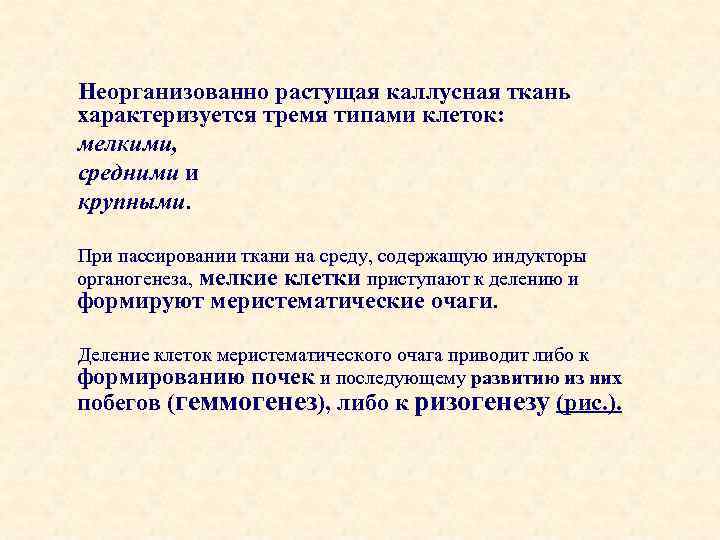 Неорганизованно растущая каллусная ткань характеризуется тремя типами клеток:
мелкими,
средними и
крупными.

При пассировании ткани на среду, содержащую индукторы органогенеза, мелкие клетки приступают к делению и формируют меристематические очаги.

Деление клеток меристематического очага приводит либо к формированию почек и последующему развитию из них побегов (геммогенез), либо к ризогенезу (рис.).